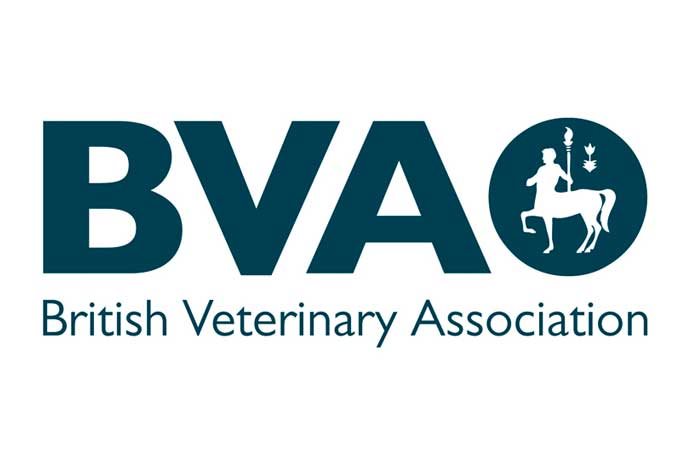 BVA
British Veterinary Association